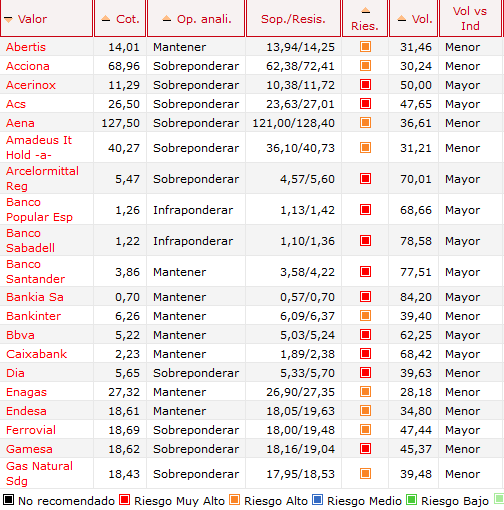 | Valor | Cot. | Op. anali. | Sop./Resis. | Ries. | Vol. | Vol vs Ind |
|---|---|---|---|---|---|---|
| Abertis | 14,01 | Mantener | 13,94/14,25 | | 31,46 | Menor |
| Acciona | 68,96 | Sobreponderar | 62,38/72,41 | | 30,24 | Menor |
| Acerinox | 11,29 | Sobreponderar | 10,38/11,72 | | 50,00 | Mayor |
| Acs | 26,50 | Sobreponderar | 23,63/27,01 | | 47,65 | Mayor |
| Aena | 127,50 | Sobreponderar | 121,00/128,40 | | 36,61 | Menor |
| Amadeus It Hold -a- | 40,27 | Sobreponderar | 36,10/40,73 | | 31,21 | Menor |
| Arcelormittal Reg | 5,47 | Sobreponderar | 4,57/5,60 | | 70,01 | Mayor |
| Banco Popular Esp | 1,26 | Infraponderar | 1,13/1,42 | | 68,66 | Mayor |
| Banco Sabadell | 1,22 | Infraponderar | 1,10/1,36 | | 78,58 | Mayor |
| Banco Santander | 3,86 | Mantener | 3,58/4,22 | | 77,51 | Mayor |
| Bankia Sa | 0,70 | Mantener | 0,57/0,70 | | 84,20 | Mayor |
| Bankinter | 6,26 | Mantener | 6,09/6,37 | | 39,40 | Menor |
| Bbva | 5,22 | Mantener | 5,03/5,24 | | 62,25 | Mayor |
| Caixabank | 2,23 | Mantener | 1,89/2,38 | | 68,42 | Mayor |
| Dia | 5,65 | Sobreponderar | 5,33/5,70 | | 39,63 | Menor |
| Enagas | 27,32 | Mantener | 26,90/27,35 | | 28,18 | Menor |
| Endesa | 18,61 | Mantener | 18,05/19,63 | | 34,80 | Menor |
| Ferrovial | 18,69 | Sobreponderar | 18,00/19,48 | | 47,44 | Mayor |
| Gamesa | 18,62 | Sobreponderar | 18,16/19,04 | | 45,37 | Menor |
| Gas Natural Sdg | 18,43 | Sobreponderar | 17,95/18,53 | | 39,48 | Menor |

No recomendado Riesgo Muy Alto Riesgo Alto Riesgo Medio Riesgo Bajo